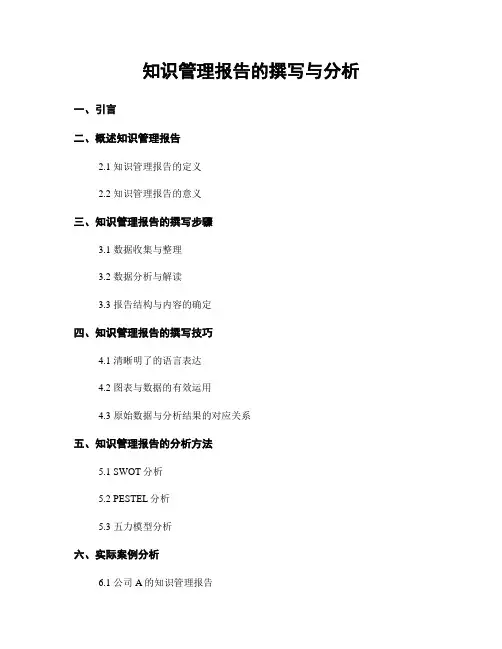 知识管理报告的撰写与分析

一、引言

二、概述知识管理报告

2.1知识管理报告的定义

2.2知识管理报告的意义

三、知识管理报告的撰写步骤

3.1数据收集与整理

3.2数据分析与解读

3.3报告结构与内容的确定

四、知识管理报告的撰写技巧

4.1清晰明了的语言表达

4.2图表与数据的有效运用

4.3原始数据与分析结果的对应关系

五、知识管理报告的分析方法

5.1SWOT分析

5.2PESTEL分析

5.3五力模型分析

六、实际案例分析

6.1公司A的知识管理报告